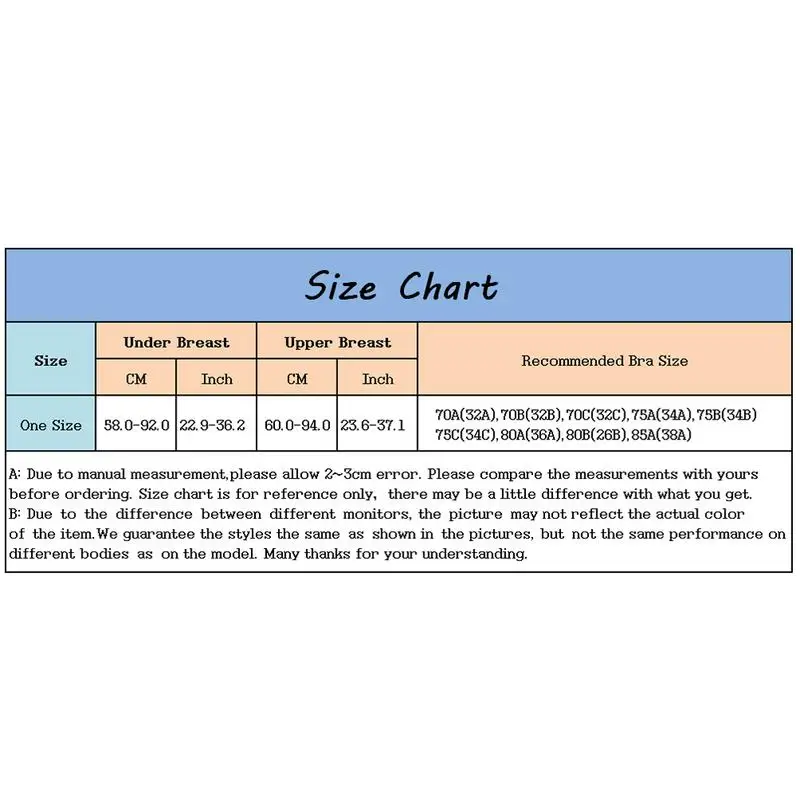 Size Chart

| Size | Under Breast CM | Under Breast Inch | Upper Breast CM | Upper Breast Inch | Recommended Bra Size |
|---|---|---|---|---|---|
| One Size | 58.0-92.0 | 22.9-36.2 | 60.0-94.0 | 23.6-37.1 | 70A(32A),70B(32B),70C(32C),75A(34A),75B(34B) 75C(34C),80A(36A),80B(26B),85A(38A) |

A: Due to manual measurement,please allow 2~3cm error. Please compare the measurements with yours before ordering. Size chart is for reference only, there may be a little difference with what you get.
B: Due to the difference between different monitors, the picture may not reflect the actual color of the item.We guarantee the styles the same as shown in the pictures, but not the same performance on different bodies as on the model. Many thanks for your understanding.